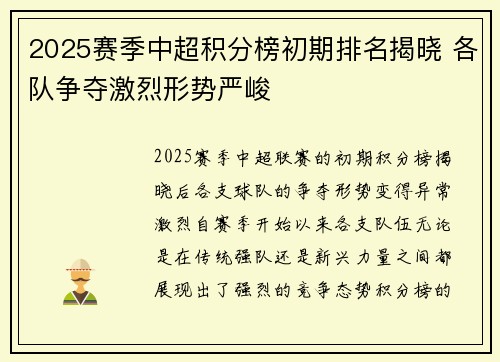 2025赛季中超积分榜初期排名揭晓 各队争夺激烈形势严峻

2025赛季中超联赛的初期积分榜揭晓后各支球队的争夺形势变得异常激烈自赛季开始以来各支队伍无论是在传统强队还是新兴力量之间都展现出了强烈的竞争态势积分榜的